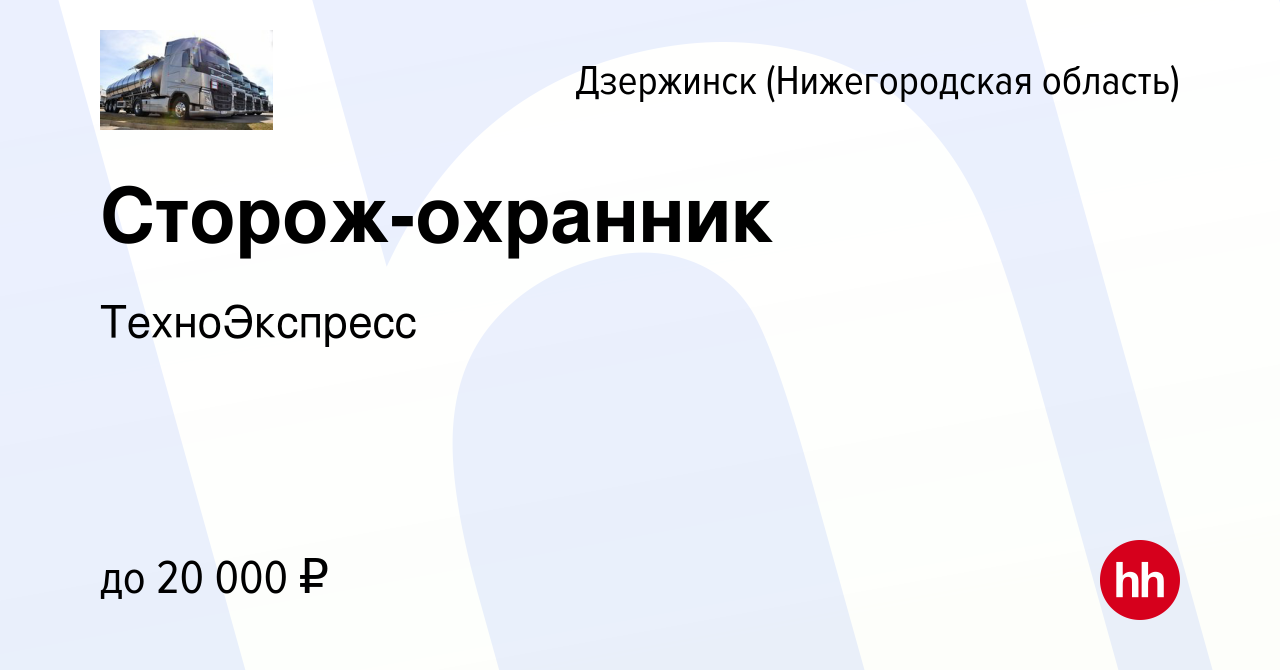 Дзержинск (Нижегородская область)

Сторож-охранник

ТехноЭкспресс

до 20 000 ₽

hh